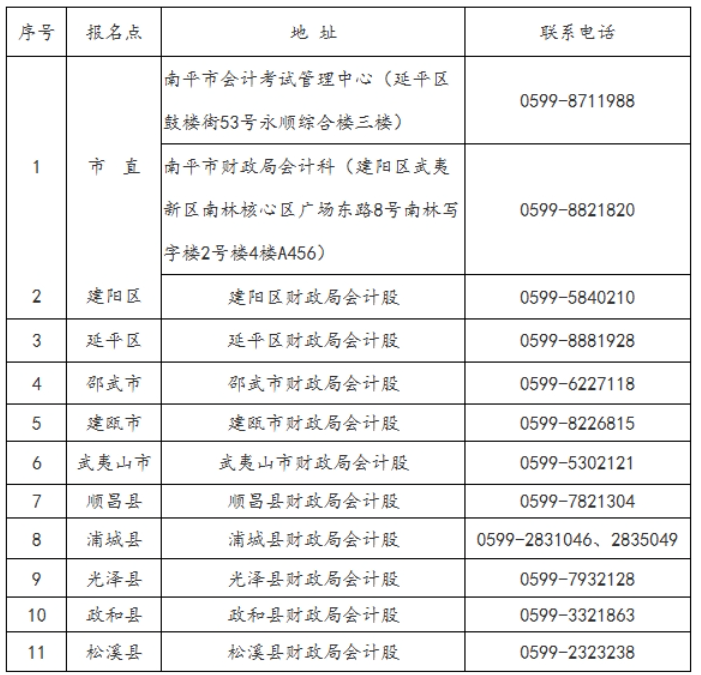 | 序号 | 报名点 | 地 址 | 联系电话 |
|---|---|---|---|
| 1 | 市 直 | 南平市会计考试管理中心（延平区鼓楼街53号永顺综合楼三楼） | 0599-8711988 |
|  |  | 南平市财政局会计科（建阳区武夷新区南林核心区广场东路8号南林写字楼2号楼4楼A456） | 0599-8821820 |
| 2 | 建阳区 | 建阳区财政局会计股 | 0599-5840210 |
| 3 | 延平区 | 延平区财政局会计股 | 0599-8881928 |
| 4 | 邵武市 | 邵武市财政局会计股 | 0599-6227118 |
| 5 | 建瓯市 | 建瓯市财政局会计股 | 0599-8226815 |
| 6 | 武夷山市 | 武夷山市财政局会计股 | 0599-5302121 |
| 7 | 顺昌县 | 顺昌县财政局会计股 | 0599-7821304 |
| 8 | 浦城县 | 浦城县财政局会计股 | 0599-2831046、2835049 |
| 9 | 光泽县 | 光泽县财政局会计股 | 0599-7932128 |
| 10 | 政和县 | 政和县财政局会计股 | 0599-3321863 |
| 11 | 松溪县 | 松溪县财政局会计股 | 0599-2323238 |